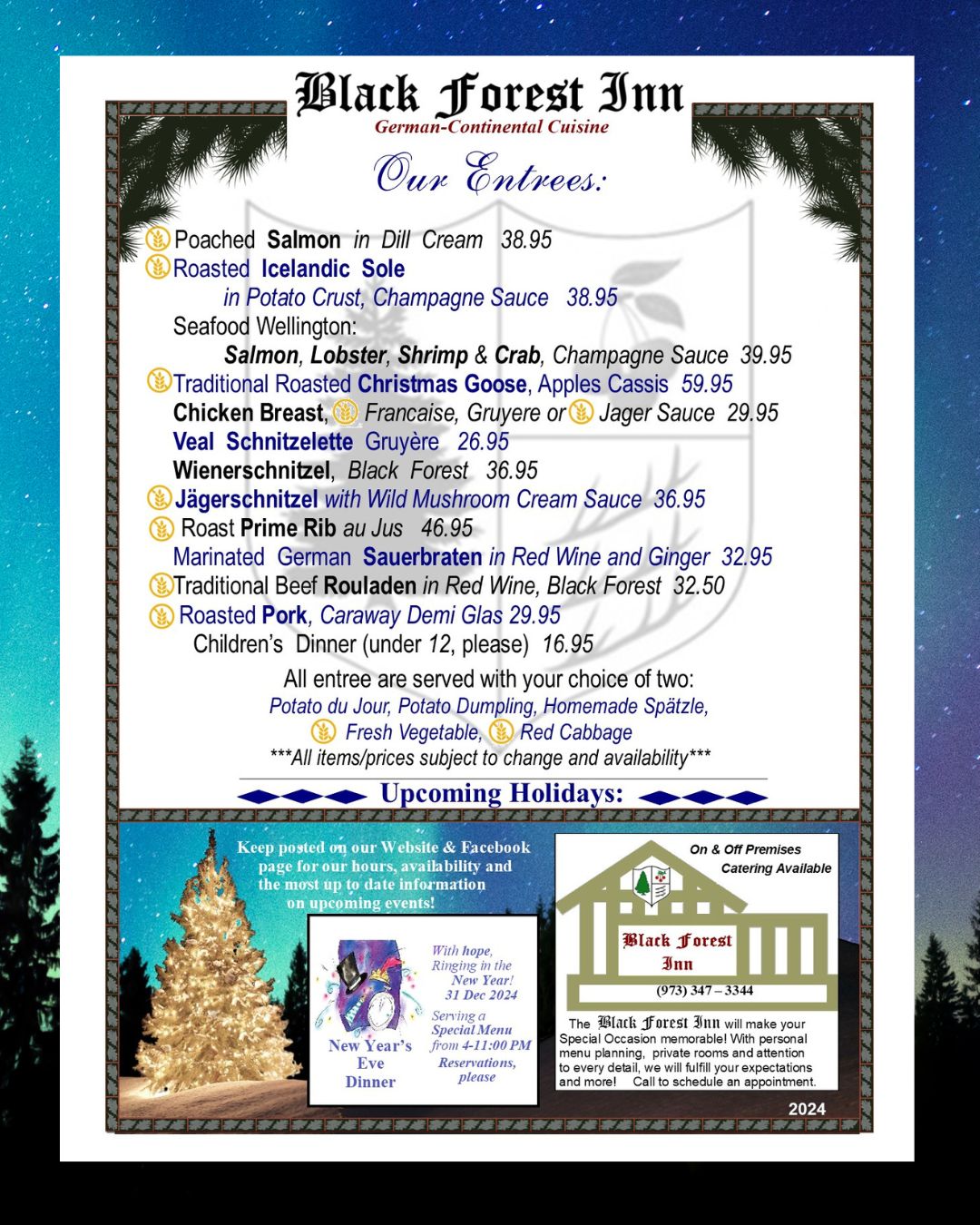 Black Forest Inn
German-Continental Cuisine

Our Entrees:

Poached Salmon in Dill Cream 38.95
Roasted Icelandic Sole
in Potato Crust, Champagne Sauce 38.95
Seafood Wellington:
Salmon, Lobster, Shrimp & Crab, Champagne Sauce 39.95
Traditional Roasted Christmas Goose, Apples Cassis 59.95
Chicken Breast, Francaise, Gruyere or Jager Sauce 29.95
Veal Schnitzelette Gruyère 26.95
Wienerschnitzel, Black Forest 36.95
Jägerschnitzel with Wild Mushroom Cream Sauce 36.95
Roast Prime Rib au Jus 46.95
Marinated German Sauerbraten in Red Wine and Ginger 32.95
Traditional Beef Rouladen in Red Wine, Black Forest 32.50
Roasted Pork, Caraway Demi Glas 29.95
Children's Dinner (under 12, please) 16.95

All entree are served with your choice of two:
Potato du Jour, Potato Dumpling, Homemade Spätzle,
Fresh Vegetable, Red Cabbage
***All items/prices subject to change and availability***

Upcoming Holidays:

Keep posted on our Website & Facebook page for our hours, availability and the most up to date information on upcoming events!

New Year's Eve Dinner
With hope, Ringing in the New Year! 31 Dec 2024
Serving a Special Menu from 4-11:00 PM
Reservations, please

On & Off Premises Catering Available
Black Forest Inn
(973) 347 – 3344
The Black Forest Inn will make your Special Occasion memorable! With personal menu planning, private rooms and attention to every detail, we will fulfill your expectations and more! Call to schedule an appointment.

2024